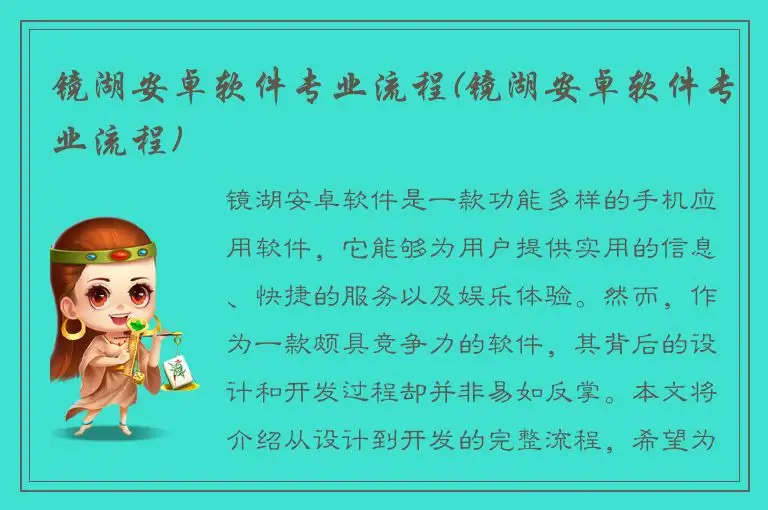 镜湖安卓软件专业流程(镜湖安卓软件专业流程)

镜湖安卓软件是一款功能多样的手机应用软件，它能够为用户提供实用的信息、快捷的服务以及娱乐体验。然而，作为一款颇具竞争力的软件，其背后的设计和开发过程却并非易如反掌。本文将介绍从设计到开发的完整流程，希望为